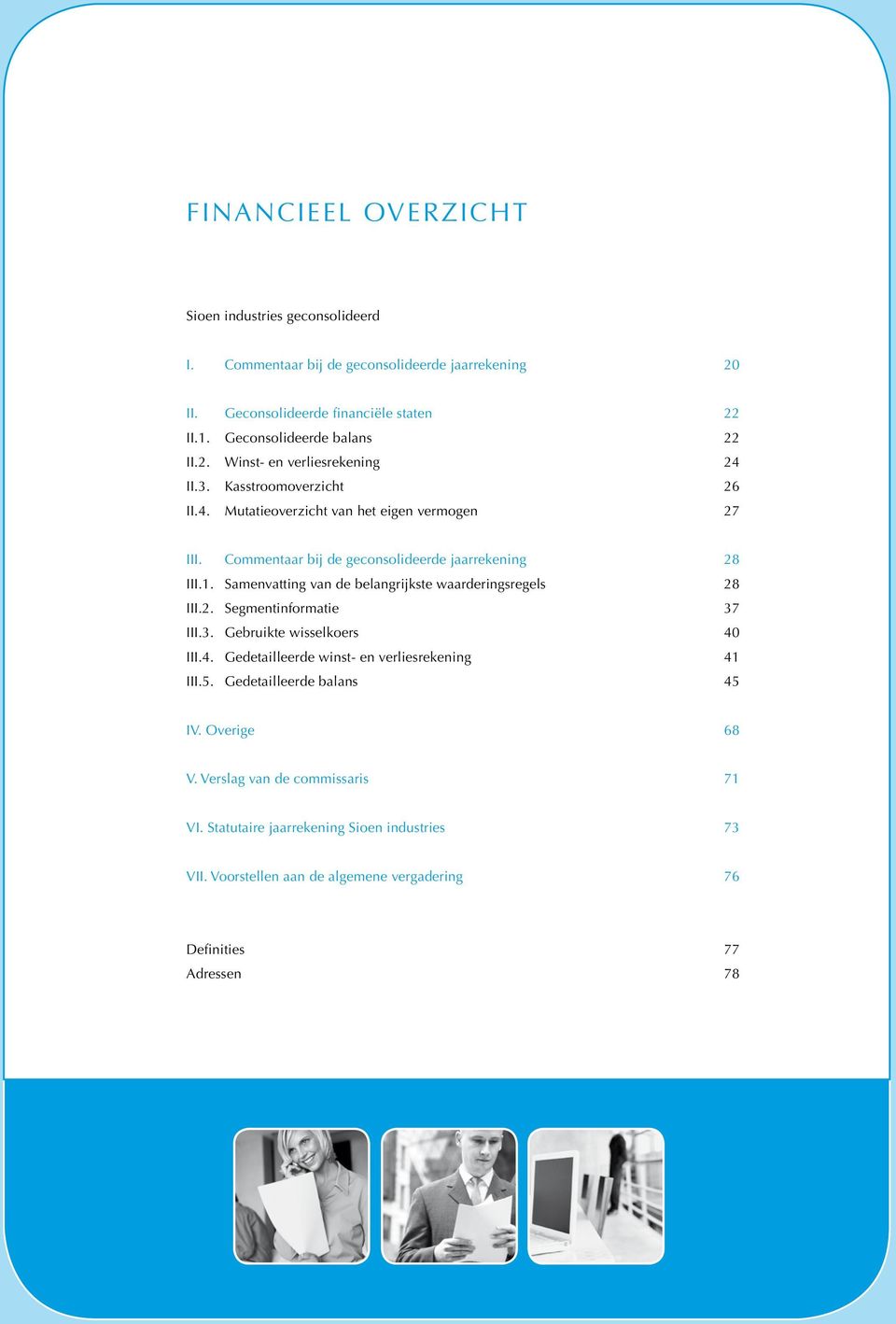 FINANCIEEL OVERZICHT

Sioen industries geconsolideerd

I. Commentaar bij de geconsolideerde jaarrekening 20

II. Geconsolideerde financiële staten 22
II.1. Geconsolideerde balans 22
II.2. Winst- en verliesrekening 24
II.3. Kasstroomoverzicht 26
II.4. Mutatieoverzicht van het eigen vermogen 27

III. Commentaar bij de geconsolideerde jaarrekening 28
III.1. Samenvatting van de belangrijkste waarderingsregels 28
III.2. Segmentinformatie 37
III.3. Gebruikte wisselkoers 40
III.4. Gedetailleerde winst- en verliesrekening 41
III.5. Gedetailleerde balans 45

IV. Overige 68

V. Verslag van de commissaris 71

VI. Statutaire jaarrekening Sioen industries 73

VII. Voorstellen aan de algemene vergadering 76

Definities 77
Adressen 78